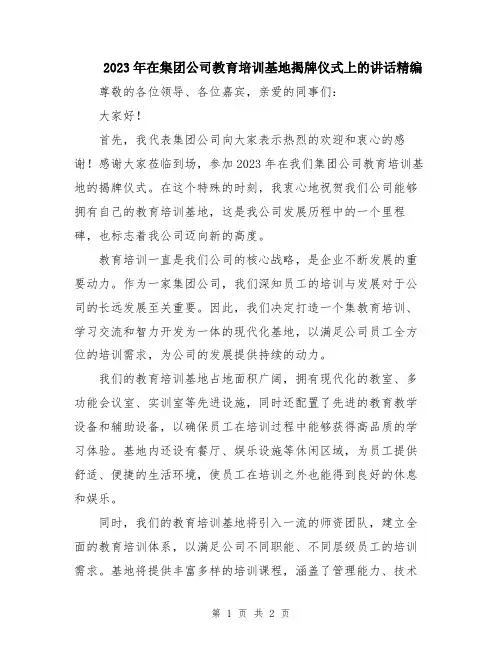 2023年在集团公司教育培训基地揭牌仪式上的讲话精编

尊敬的各位领导、各位嘉宾，亲爱的同事们：

大家好！

首先，我代表集团公司向大家表示热烈的欢迎和衷心的感谢！感谢大家莅临到场，参加2023年在我们集团公司教育培训基地的揭牌仪式。在这个特殊的时刻，我衷心地祝贺我们公司能够拥有自己的教育培训基地，这是我公司发展历程中的一个里程碑，也标志着我公司迈向新的高度。

教育培训一直是我们公司的核心战略，是企业不断发展的重要动力。作为一家集团公司，我们深知员工的培训与发展对于公司的长远发展至关重要。因此，我们决定打造一个集教育培训、学习交流和智力开发为一体的现代化基地，以满足公司员工全方位的培训需求，为公司的发展提供持续的动力。

我们的教育培训基地占地面积广阔，拥有现代化的教室、多功能会议室、实训室等先进设施，同时还配置了先进的教育教学设备和辅助设备，以确保员工在培训过程中能够获得高品质的学习体验。基地内还设有餐厅、娱乐设施等休闲区域，为员工提供舒适、便捷的生活环境，使员工在培训之外也能得到良好的休息和娱乐。

同时，我们的教育培训基地将引入一流的师资团队，建立全面的教育培训体系，以满足公司不同职能、不同层级员工的培训需求。基地将提供丰富多样的培训课程，涵盖了管理能力、技术

第 1 页 共 2 页